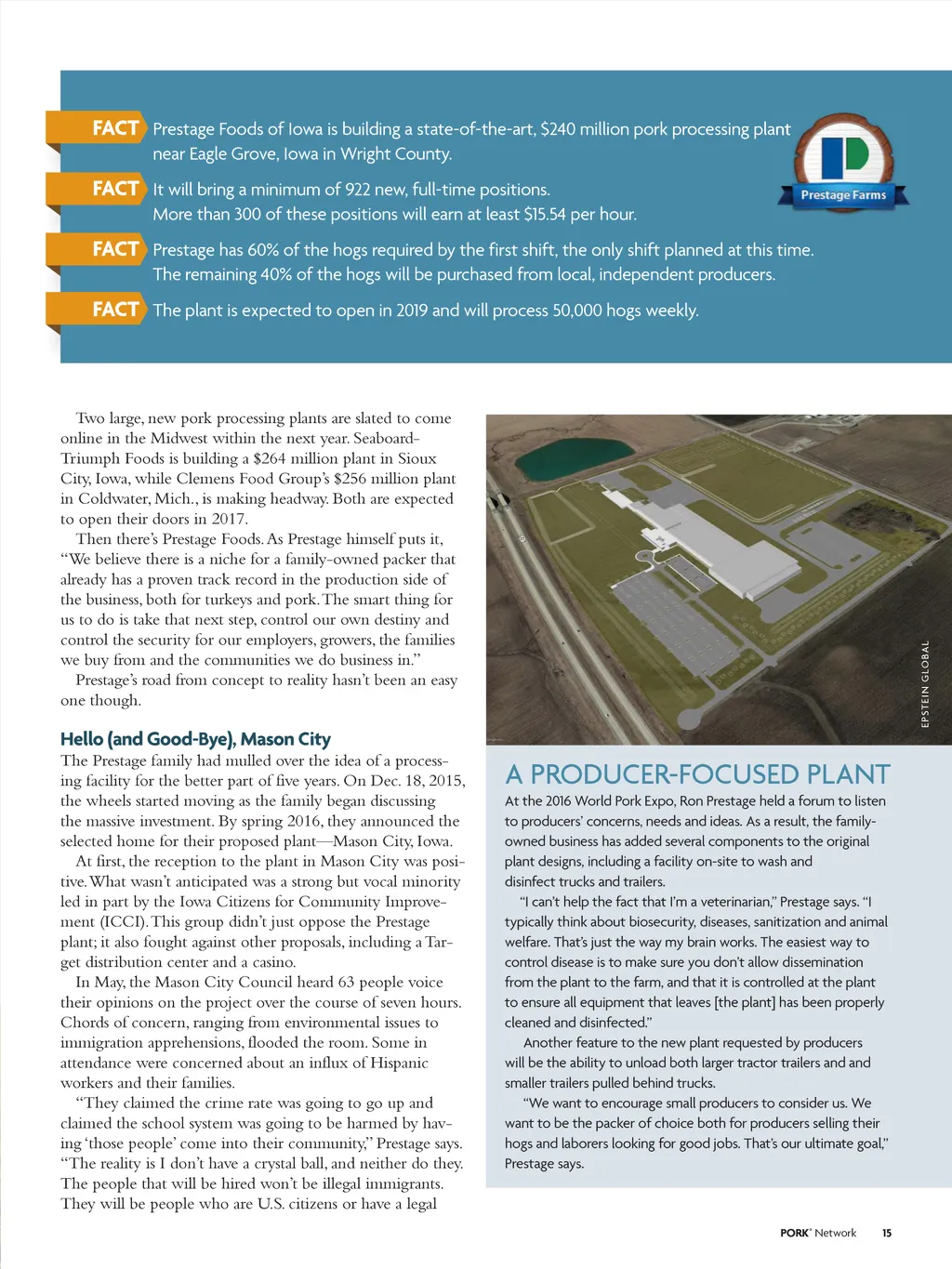 FACT Prestage Foods of Iowa is building a state-of-the-art, $240 million pork processing plant near Eagle Grove, Iowa in Wright County.

FACT It will bring a minimum of 922 new, full-time positions. More than 300 of these positions will earn at least $15.54 per hour.

FACT Prestage has 60% of the hogs required by the first shift, the only shift planned at this time. The remaining 40% of the hogs will be purchased from local, independent producers.

FACT The plant is expected to open in 2019 and will process 50,000 hogs weekly.

Prestage Farms

Two large, new pork processing plants are slated to come online in the Midwest within the next year. Seaboard-Triumph Foods is building a $264 million plant in Sioux City, Iowa, while Clemens Food Group's $256 million plant in Coldwater, Mich., is making headway. Both are expected to open their doors in 2017.

Then there's Prestage Foods. As Prestage himself puts it, "We believe there is a niche for a family-owned packer that already has a proven track record in the production side of the business, both for turkeys and pork. The smart thing for us to do is take that next step, control our own destiny and control the security for our employers, growers, the families we buy from and the communities we do business in."

Prestage's road from concept to reality hasn't been an easy one though.

Hello (and Good-Bye), Mason City

The Prestage family had mulled over the idea of a processing facility for the better part of five years. On Dec. 18, 2015, the wheels started moving as the family began discussing the massive investment. By spring 2016, they announced the selected home for their proposed plant—Mason City, Iowa.

At first, the reception to the plant in Mason City was positive. What wasn't anticipated was a strong but vocal minority led in part by the Iowa Citizens for Community Improvement (ICCI). This group didn't just oppose the Prestage plant; it also fought against other proposals, including a Target distribution center and a casino.

In May, the Mason City Council heard 63 people voice their opinions on the project over the course of seven hours. Chords of concern, ranging from environmental issues to immigration apprehensions, flooded the room. Some in attendance were concerned about an influx of Hispanic workers and their families.

"They claimed the crime rate was going to go up and claimed the school system was going to be harmed by having 'those people' come into their community," Prestage says. "The reality is I don't have a crystal ball, and neither do they. The people that will be hired won't be illegal immigrants. They will be people who are U.S. citizens or have a legal

EPSTEIN GLOBAL

A PRODUCER-FOCUSED PLANT

At the 2016 World Pork Expo, Ron Prestage held a forum to listen to producers' concerns, needs and ideas. As a result, the family-owned business has added several components to the original plant designs, including a facility on-site to wash and disinfect trucks and trailers.

"I can't help the fact that I'm a veterinarian," Prestage says. "I typically think about biosecurity, diseases, sanitization and animal welfare. That's just the way my brain works. The easiest way to control disease is to make sure you don't allow dissemination from the plant to the farm, and that it is controlled at the plant to ensure all equipment that leaves [the plant] has been properly cleaned and disinfected."

Another feature to the new plant requested by producers will be the ability to unload both larger tractor trailers and and smaller trailers pulled behind trucks.

"We want to encourage small producers to consider us. We want to be the packer of choice both for producers selling their hogs and laborers looking for good jobs. That's our ultimate goal," Prestage says.

PORK® Network 15